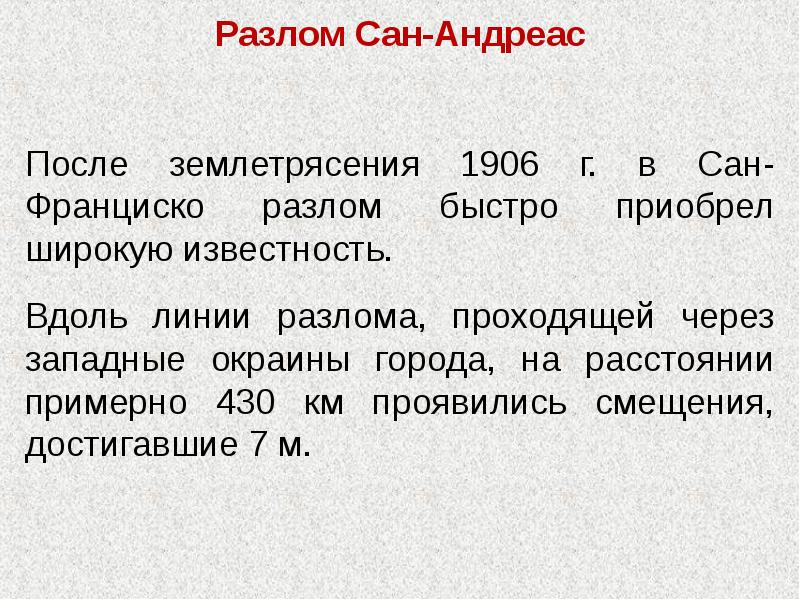 Разлом Сан-Андреас

После землетрясения 1906 г. в Сан-Франциско разлом быстро приобрел широкую известность.

Вдоль линии разлома, проходящей через западные окраины города, на расстоянии примерно 430 км проявились смещения, достигавшие 7 м.